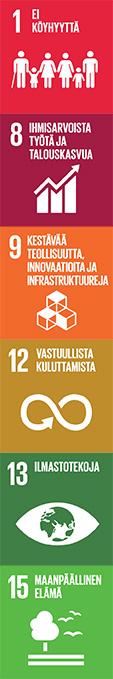 1 EI KÖYHYYTTÄ

8 IHMISARVOISTA TYÖTÄ JA TALOUSKASVUA

9 KESTÄVÄÄ TEOLLISUUTTA, INNOVAATIOITA JA INFRASTRUKTUUREJA

12 VASTUULLISTA KULUTTAMISTA

13 ILMASTOTEKOJA

15 MAANPÄÄLLINEN ELÄMÄ